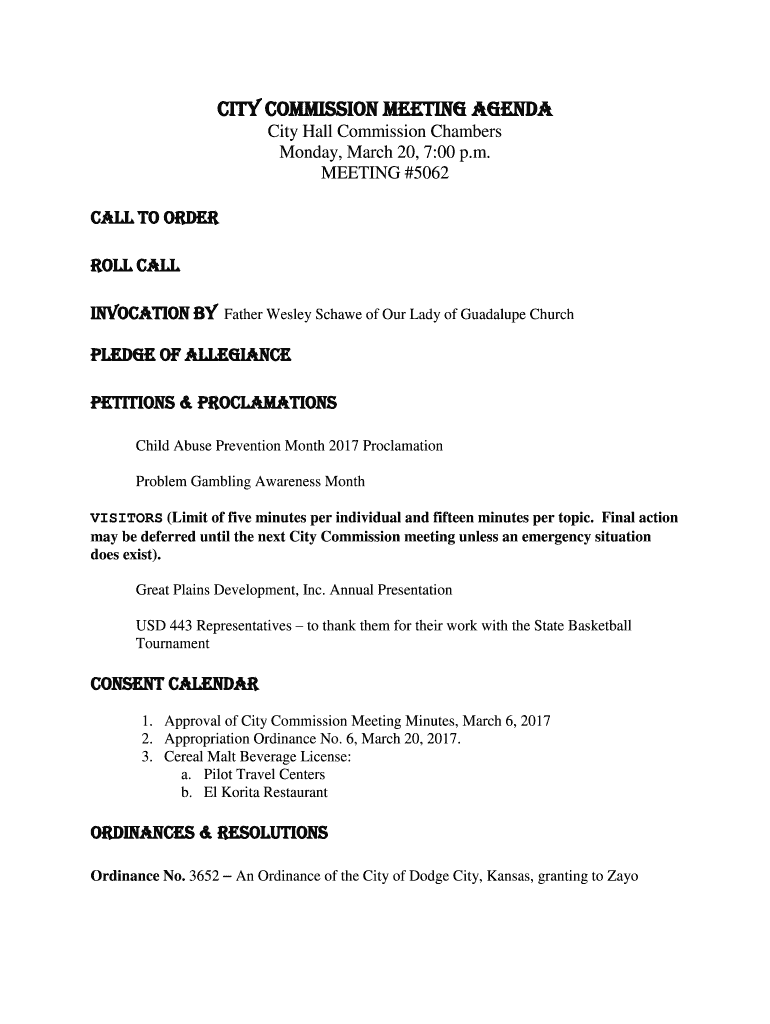 CITY COMMISSION MEETING AGENDA
City Hall Commission Chambers
Monday, March 20, 7:00 p.m.
MEETING #5062

CALL TO ORDER

ROLL CALL

INVOCATION BY Father Wesley Schawe of Our Lady of Guadalupe Church

PLEDGE OF ALLEGIANCE

PETITIONS & PROCLAMATIONS

Child Abuse Prevention Month 2017 Proclamation

Problem Gambling Awareness Month

VISITORS (Limit of five minutes per individual and fifteen minutes per topic. Final action may be deferred until the next City Commission meeting unless an emergency situation does exist).

Great Plains Development, Inc. Annual Presentation

USD 443 Representatives – to thank them for their work with the State Basketball Tournament

CONSENT CALENDAR

1. Approval of City Commission Meeting Minutes, March 6, 2017
2. Appropriation Ordinance No. 6, March 20, 2017.
3. Cereal Malt Beverage License:
a. Pilot Travel Centers
b. El Korita Restaurant

ORDINANCES & RESOLUTIONS

Ordinance No. 3652 – An Ordinance of the City of Dodge City, Kansas, granting to Zayo